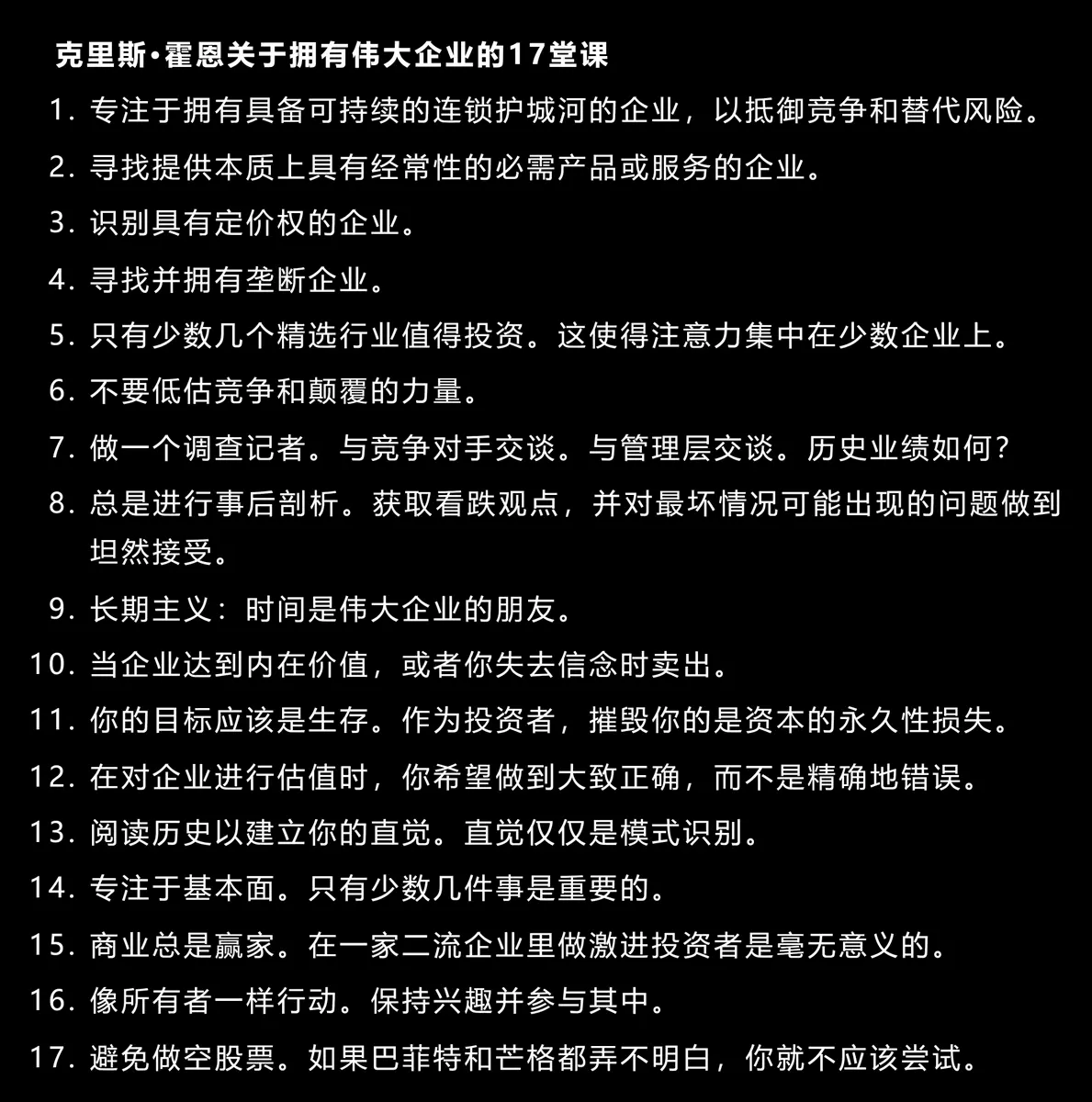 克里斯·霍恩关于拥有伟大企业的17堂课

1. 专注于拥有具备可持续的连锁护城河的企业，以抵御竞争和替代风险。
2. 寻找提供本质上具有经常性的必需产品或服务的企业。
3. 识别具有定价权的企业。
4. 寻找并拥有垄断企业。
5. 只有少数几个精选行业值得投资。这使得注意力集中在少数企业上。
6. 不要低估竞争和颠覆的力量。
7. 做一个调查记者。与竞争对手交谈。与管理层交谈。历史业绩如何？
8. 总是进行事后剖析。获取看跌观点，并对最坏情况可能出现的问题做到坦然接受。
9. 长期主义：时间是伟大企业的朋友。
10. 当企业达到内在价值，或者你失去信念时卖出。
11. 你的目标应该是生存。作为投资者，摧毁你的是资本的永久性损失。
12. 在对企业进行估值时，你希望做到大致正确，而不是精确地错误。
13. 阅读历史以建立你的直觉。直觉仅仅是模式识别。
14. 专注于基本面。只有少数几件事是重要的。
15. 商业总是赢家。在一家二流企业里做激进投资者是毫无意义的。
16. 像所有者一样行动。保持兴趣并参与其中。
17. 避免做空股票。如果巴菲特和芒格都弄不明白，你就不应该尝试。